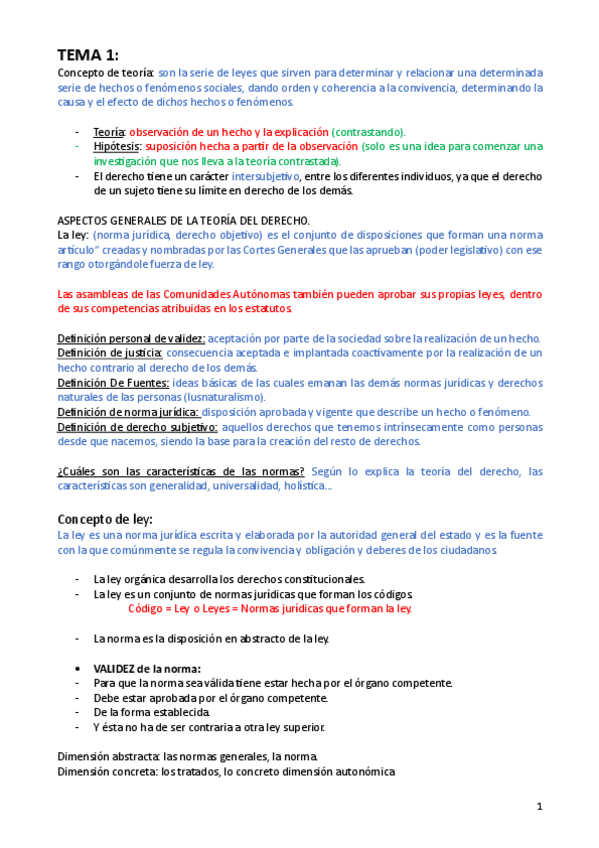 TEMA 1:

Concepto de teoría: son la serie de leyes que sirven para determinar y relacionar una determinada serie de hechos o fenómenos sociales, dando orden y coherencia a la convivencia, determinando la causa y el efecto de dichos hechos o fenómenos.

- Teoría: observación de un hecho y la explicación (contrastando).
- Hipótesis: suposición hecha a partir de la observación (solo es una idea para comenzar una investigación que nos lleva a la teoría contrastada).
- El derecho tiene un carácter intersubjetivo, entre los diferentes individuos, ya que el derecho de un sujeto tiene su límite en derecho de los demás.

ASPECTOS GENERALES DE LA TEORÍA DEL DERECHO.
La ley: (norma jurídica, derecho objetivo) es el conjunto de disposiciones que forman una norma artículo" creadas y nombradas por las Cortes Generales que las aprueban (poder legislativo) con ese rango otorgándole fuerza de ley.

Las asambleas de las Comunidades Autónomas también pueden aprobar sus propias leyes, dentro de sus competencias atribuidas en los estatutos.

Definición personal de validez: aceptación por parte de la sociedad sobre la realización de un hecho.
Definición de justicia: consecuencia aceptada e implantada coactivamente por la realización de un hecho contrario al derecho de los demás.
Definición De Fuentes: ideas básicas de las cuales emanan las demás normas jurídicas y derechos naturales de las personas (Iusnaturalismo).
Definición de norma jurídica: disposición aprobada y vigente que describe un hecho o fenómeno.
Definición de derecho subjetivo: aquellos derechos que tenemos intrínsecamente como personas desde que nacemos, siendo la base para la creación del resto de derechos.

¿Cuáles son las características de las normas? Según lo explica la teoría del derecho, las características son generalidad, universalidad, holística...

Concepto de ley:
La ley es una norma jurídica escrita y elaborada por la autoridad general del estado y es la fuente con la que comúnmente se regula la convivencia y obligación y deberes de los ciudadanos.

- La ley orgánica desarrolla los derechos constitucionales.
- La ley es un conjunto de normas jurídicas que forman los códigos.
Código = Ley o Leyes = Normas jurídicas que forman la ley.

- La norma es la disposición en abstracto de la ley.

• VALIDEZ de la norma:
- Para que la norma sea válida tiene estar hecha por el órgano competente.
- Debe estar aprobada por el órgano competente.
- De la forma establecida.
- Y ésta no ha de ser contraria a otra ley superior.

Dimensión abstracta: las normas generales, la norma.
Dimensión concreta: los tratados, lo concreto dimensión autonómica

1